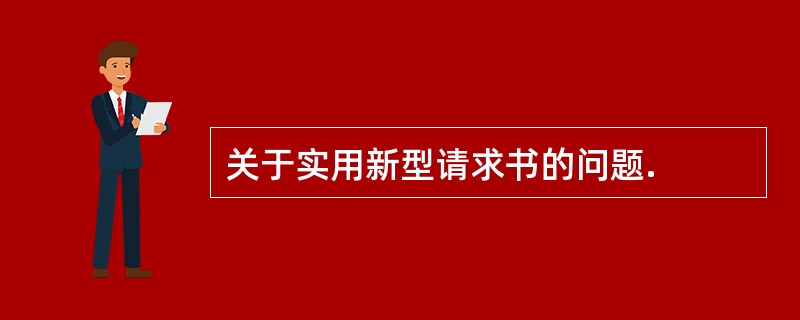 关于实用新型请求书的问题.